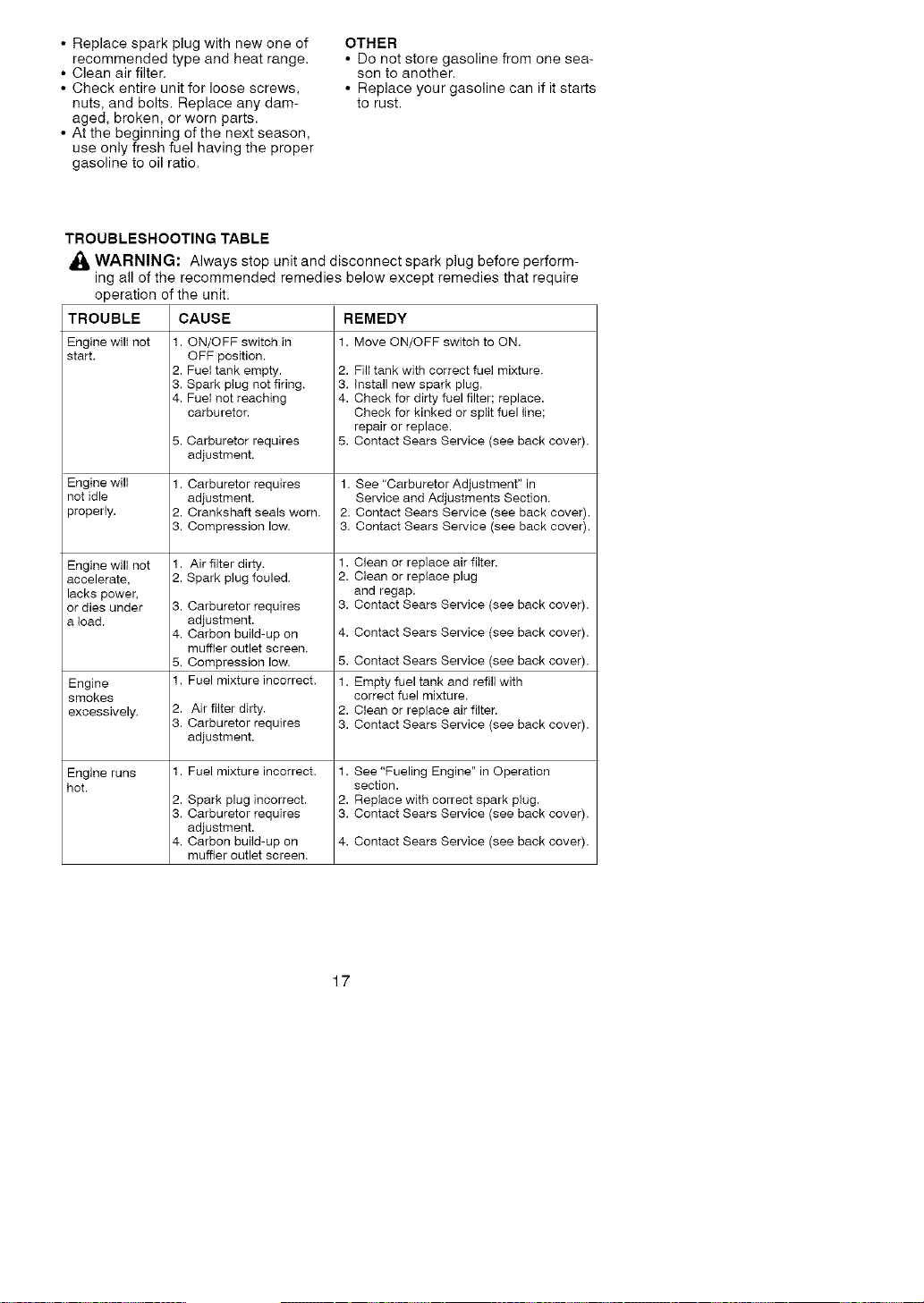 • Replace spark plug with new one of recommended type and heat range.
• Clean air filter.
• Check entire unit for loose screws, nuts, and bolts. Replace any damaged, broken, or worn parts.
• At the beginning of the next season, use only fresh fuel having the proper gasoline to oil ratio.

OTHER
• Do not store gasoline from one season to another.
• Replace your gasoline can if it starts to rust.

TROUBLESHOOTING TABLE

WARNING: Always stop unit and disconnect spark plug before performing all of the recommended remedies below except remedies that require operation of the unit.

| TROUBLE | CAUSE | REMEDY |
|---|---|---|
| Engine will not start. | 1. ON/OFF switch in OFF position. 2. Fuel tank empty. 3. Spark plug not firing. 4. Fuel not reaching carburetor. 5. Carburetor requires adjustment. | 1. Move ON/OFF switch to ON. 2. Fill tank with correct fuel mixture. 3. Install new spark plug. 4. Check for dirty fuel filter; replace. Check for kinked or split fuel line; repair or replace. 5. Contact Sears Service (see back cover). |
| Engine will not idle properly. | 1. Carburetor requires adjustment. 2. Crankshaft seals worn. 3. Compression low. | 1. See "Carburetor Adjustment" in Service and Adjustments Section. 2. Contact Sears Service (see back cover). 3. Contact Sears Service (see back cover). |
| Engine will not accelerate, lacks power, or dies under a load. | 1. Air filter dirty. 2. Spark plug fouled. 3. Carburetor requires adjustment. 4. Carbon build-up on muffler outlet screen. 5. Compression low. | 1. Clean or replace air filter. 2. Clean or replace plug and regap. 3. Contact Sears Service (see back cover). 4. Contact Sears Service (see back cover). 5. Contact Sears Service (see back cover). |
| Engine smokes excessively. | 1. Fuel mixture incorrect. 2. Air filter dirty. 3. Carburetor requires adjustment. | 1. Empty fuel tank and refill with correct fuel mixture. 2. Clean or replace air filter. 3. Contact Sears Service (see back cover). |
| Engine runs hot. | 1. Fuel mixture incorrect. 2. Spark plug incorrect. 3. Carburetor requires adjustment. 4. Carbon build-up on muffler outlet screen. | 1. See "Fueling Engine" in Operation section. 2. Replace with correct spark plug. 3. Contact Sears Service (see back cover). 4. Contact Sears Service (see back cover). |

17